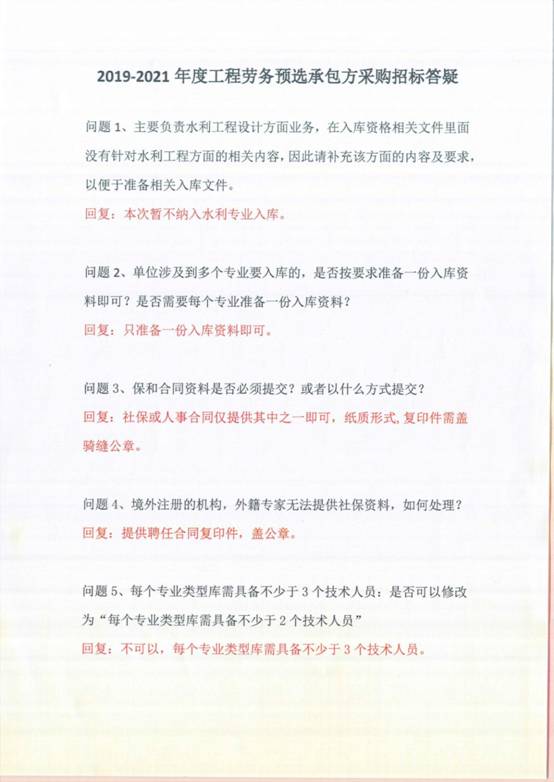 2019-2021 年度工程劳务预选承包方采购招标答疑

问题 1、主要负责水利工程设计方面业务，在入库资格相关文件里面没有针对水利工程方面的相关内容，因此请补充该方面的内容及要求，以便于准备相关入库文件。
回复：本次暂不纳入水利专业入库。

问题 2、单位涉及到多个专业要入库的，是否按要求准备一份入库资料即可？是否需要每个专业准备一份入库资料？
回复：只准备一份入库资料即可。

问题 3、保和合同资料是否必须提交？或者以什么方式提交？
回复：社保或人事合同仅提供其中之一即可，纸质形式，复印件需盖骑缝公章。

问题 4、境外注册的机构，外籍专家无法提供社保资料，如何处理？
回复：提供聘任合同复印件，盖公章。

问题 5、每个专业类型库需具备不少于 3 个技术人员：是否可以修改为“每个专业类型库需具备不少于 2 个技术人员”
回复：不可以，每个专业类型库需具备不少于 3 个技术人员。